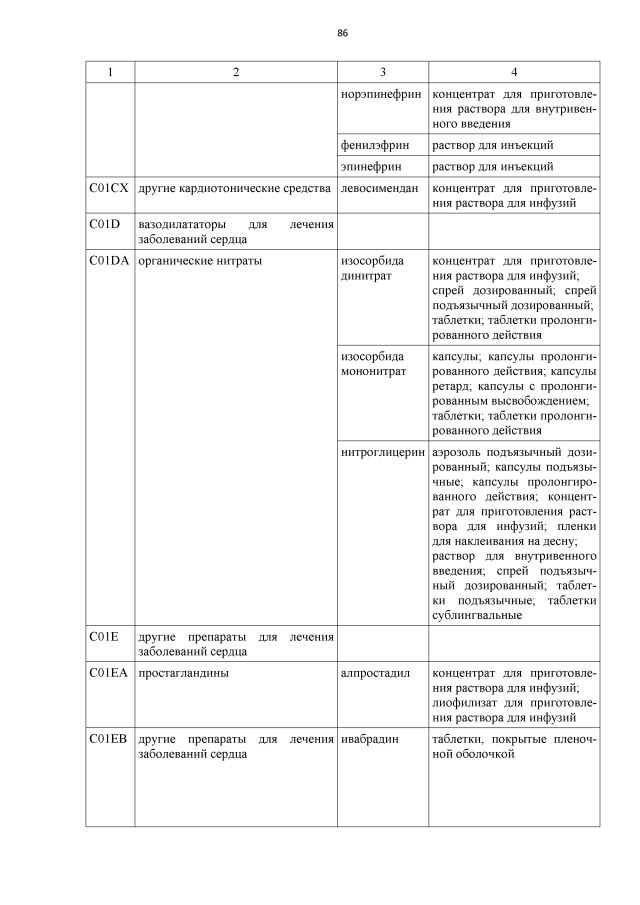 86

| 1 | 2 | 3 | 4 |
|---|---|---|---|
| | | норэпинефрин | концентрат для приготовления раствора для внутривенного введения |
| | | фенилэфрин | раствор для инъекций |
| | | эпинефрин | раствор для инъекций |
| C01CX | другие кардиотонические средства | левосимендан | концентрат для приготовления раствора для инфузий |
| C01D | вазодилататоры для лечения заболеваний сердца | | |
| C01DA | органические нитраты | изосорбида динитрат | концентрат для приготовления раствора для инфузий; спрей дозированный; спрей подъязычный дозированный; таблетки; таблетки пролонгированного действия |
| | | изосорбида мононитрат | капсулы; капсулы пролонгированного действия; капсулы ретард; капсулы с пролонгированным высвобождением; таблетки; таблетки пролонгированного действия |
| | | нитроглицерин | аэрозоль подъязычный дозированный; капсулы подъязычные; капсулы пролонгированного действия; концентрат для приготовления раствора для инфузий; пленки для наклеивания на десну; раствор для внутривенного введения; спрей подъязычный дозированный; таблетки подъязычные; таблетки сублингвальные |
| C01E | другие препараты для лечения заболеваний сердца | | |
| C01EA | простагландины | алпростадил | концентрат для приготовления раствора для инфузий; лиофилизат для приготовления раствора для инфузий |
| C01EB | другие препараты для лечения заболеваний сердца | ивабрадин | таблетки, покрытые пленочной оболочкой |